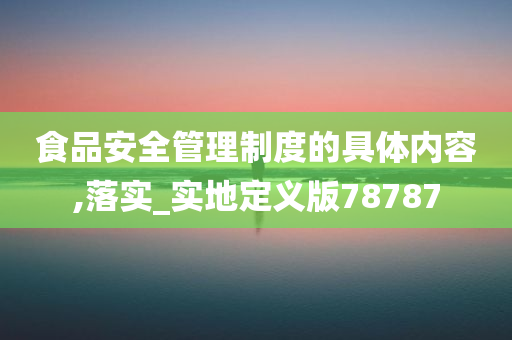 食品安全管理制度的具体内容,落实_实地定义版78787